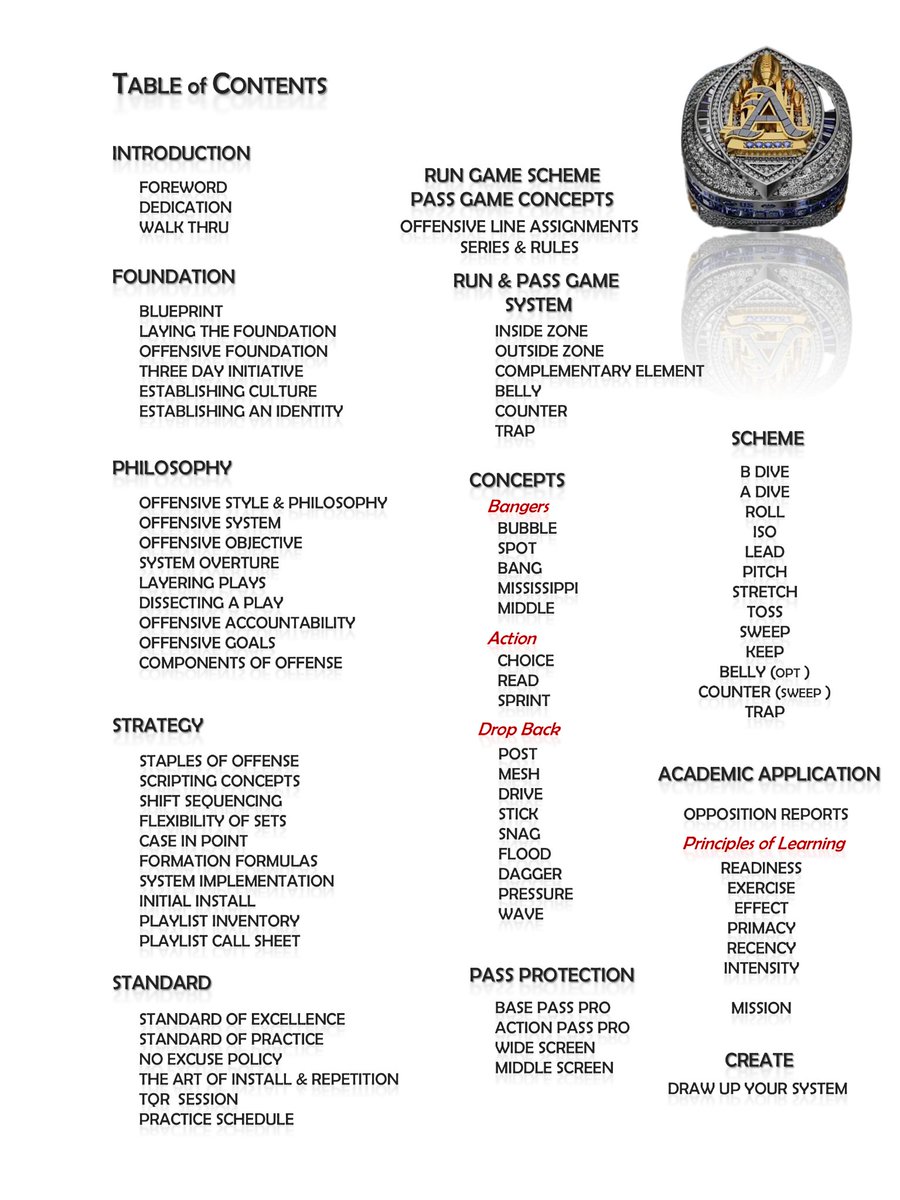 TABLE of CONTENTS

INTRODUCTION
FOREWORD
DEDICATION
WALK THRU

FOUNDATION
BLUEPRINT
LAYING THE FOUNDATION
OFFENSIVE FOUNDATION
THREE DAY INITIATIVE
ESTABLISHING CULTURE
ESTABLISHING AN IDENTITY

PHILOSOPHY
OFFENSIVE STYLE & PHILOSOPHY
OFFENSIVE SYSTEM
OFFENSIVE OBJECTIVE
SYSTEM OVERTURE
LAYERING PLAYS
DISSECTING A PLAY
OFFENSIVE ACCOUNTABILITY
OFFENSIVE GOALS
COMPONENTS OF OFFENSE

STRATEGY
STAPLES OF OFFENSE
SCRIPTING CONCEPTS
SHIFT SEQUENCING
FLEXIBILITY OF SETS
CASE IN POINT
FORMATION FORMULAS
SYSTEM IMPLEMENTATION
INITIAL INSTALL
PLAYLIST INVENTORY
PLAYLIST CALL SHEET

STANDARD
STANDARD OF EXCELLENCE
STANDARD OF PRACTICE
NO EXCUSE POLICY
THE ART OF INSTALL & REPETITION
TQR SESSION
PRACTICE SCHEDULE

RUN GAME SCHEME
PASS GAME CONCEPTS
OFFENSIVE LINE ASSIGNMENTS
SERIES & RULES

RUN & PASS GAME SYSTEM
INSIDE ZONE
OUTSIDE ZONE
COMPLEMENTARY ELEMENT
BELLY
COUNTER
TRAP

CONCEPTS
Bangers
BUBBLE
SPOT
BANG
MISSISSIPPI
MIDDLE
Action
CHOICE
READ
SPRINT
Drop Back
POST
MESH
DRIVE
STICK
SNAG
FLOOD
DAGGER
PRESSURE
WAVE

PASS PROTECTION
BASE PASS PRO
ACTION PASS PRO
WIDE SCREEN
MIDDLE SCREEN

SCHEME
B DIVE
A DIVE
ROLL
ISO
LEAD
PITCH
STRETCH
TOSS
SWEEP
KEEP
BELLY (OPT )
COUNTER (SWEEP )
TRAP

ACADEMIC APPLICATION
OPPOSITION REPORTS
Principles of Learning
READINESS
EXERCISE
EFFECT
PRIMACY
RECENCY
INTENSITY

MISSION

CREATE
DRAW UP YOUR SYSTEM